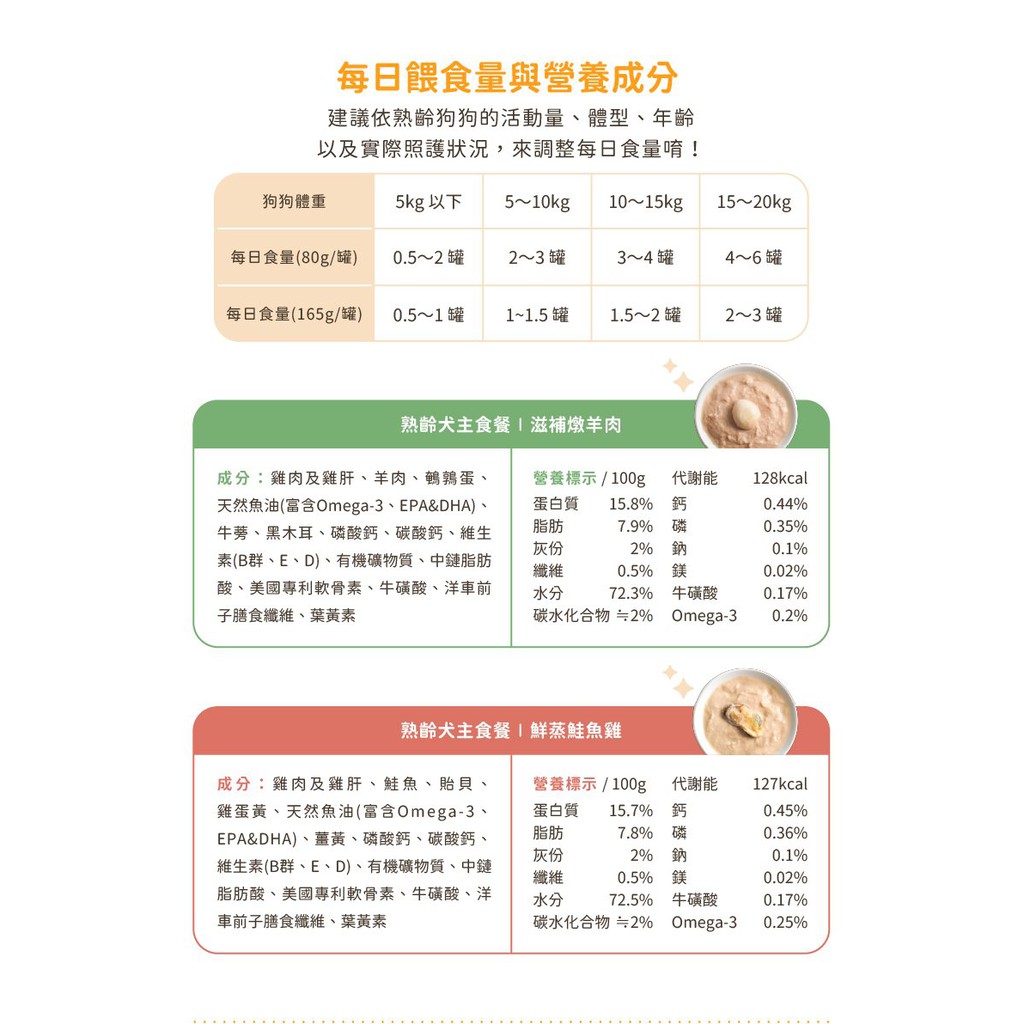 每日餵食量與營養成分

建議依熟齡狗狗的活動量、體型、年齡以及實際照護狀況，來調整每日食量唷！

| 狗狗體重 | 5kg 以下 | 5～10kg | 10～15kg | 15～20kg |
|---|---|---|---|---|
| 每日食量(80g/罐) | 0.5～2 罐 | 2～3 罐 | 3～4 罐 | 4～6 罐 |
| 每日食量(165g/罐) | 0.5～1 罐 | 1~1.5 罐 | 1.5～2 罐 | 2～3 罐 |

熟齡犬主食餐 | 滋補燉羊肉

成分：雞肉及雞肝、羊肉、鵪鶉蛋、天然魚油(富含Omega-3、EPA&DHA)、牛蒡、黑木耳、磷酸鈣、碳酸鈣、維生素(B群、E、D)、有機礦物質、中鏈脂肪酸、美國專利軟骨素、牛磺酸、洋車前子膳食纖維、葉黃素

| 營養標示 / 100g | | 代謝能 | 128kcal |
|---|---|---|---|
| 蛋白質 | 15.8% | 鈣 | 0.44% |
| 脂肪 | 7.9% | 磷 | 0.35% |
| 灰份 | 2% | 鈉 | 0.1% |
| 纖維 | 0.5% | 鎂 | 0.02% |
| 水分 | 72.3% | 牛磺酸 | 0.17% |
| 碳水化合物 | ≒2% | Omega-3 | 0.2% |

熟齡犬主食餐 | 鮮蒸鮭魚雞

成分：雞肉及雞肝、鮭魚、貽貝、雞蛋黃、天然魚油(富含Omega-3、EPA&DHA)、薑黃、磷酸鈣、碳酸鈣、維生素(B群、E、D)、有機礦物質、中鏈脂肪酸、美國專利軟骨素、牛磺酸、洋車前子膳食纖維、葉黃素

| 營養標示 / 100g | | 代謝能 | 127kcal |
|---|---|---|---|
| 蛋白質 | 15.7% | 鈣 | 0.45% |
| 脂肪 | 7.8% | 磷 | 0.36% |
| 灰份 | 2% | 鈉 | 0.1% |
| 纖維 | 0.5% | 鎂 | 0.02% |
| 水分 | 72.5% | 牛磺酸 | 0.17% |
| 碳水化合物 | ≒2% | Omega-3 | 0.25% |